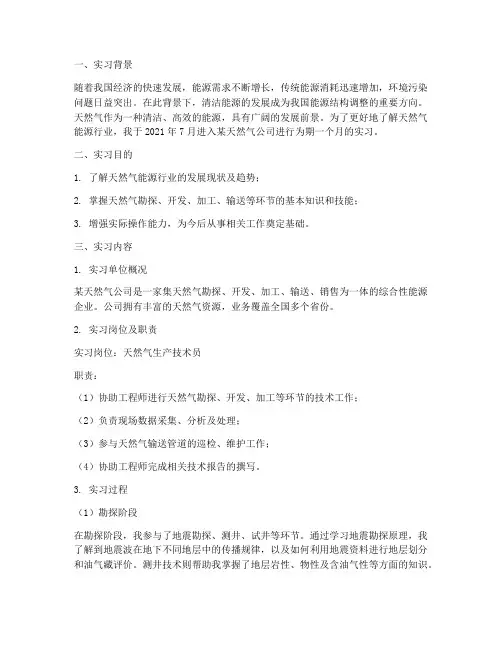 一、实习背景

随着我国经济的快速发展，能源需求不断增长，传统能源消耗迅速增加，环境污染问题日益突出。在此背景下，清洁能源的发展成为我国能源结构调整的重要方向。天然气作为一种清洁、高效的能源，具有广阔的发展前景。为了更好地了解天然气能源行业，我于 2021 年 7 月进入某天然气公司进行为期一个月的实习。

二、实习目的

1. 了解天然气能源行业的发展现状及趋势；

2. 掌握天然气勘探、开发、加工、输送等环节的基本知识和技能；

3. 增强实际操作能力，为今后从事相关工作奠定基础。

三、实习内容

1. 实习单位概况

某天然气公司是一家集天然气勘探、开发、加工、输送、销售为一体的综合性能源企业。公司拥有丰富的天然气资源，业务覆盖全国多个省份。

2. 实习岗位及职责

实习岗位：天然气生产技术员

职责：

（1）协助工程师进行天然气勘探、开发、加工等环节的技术工作；

（2）负责现场数据采集、分析及处理；

（3）参与天然气输送管道的巡检、维护工作；

（4）协助工程师完成相关技术报告的撰写。

3. 实习过程

（1）勘探阶段

在勘探阶段，我参与了地震勘探、测井、试井等环节。通过学习地震勘探原理，我了解到地震波在地下不同地层中的传播规律，以及如何利用地震资料进行地层划分和油气藏评价。测井技术则帮助我掌握了地层岩性、物性及含油气性等方面的知识。